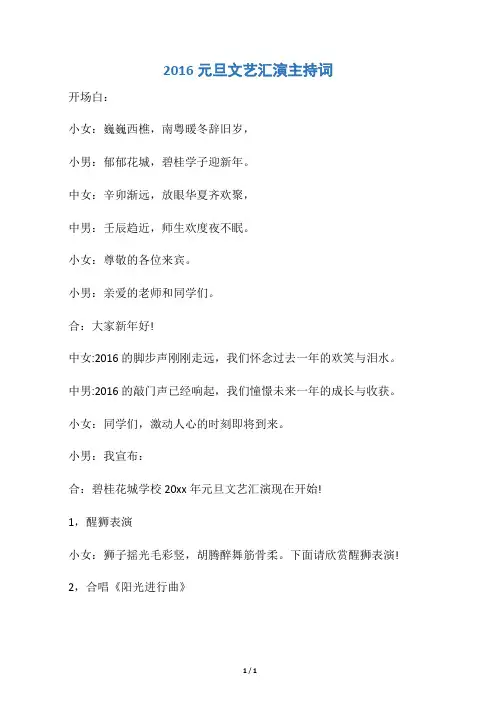 2016 元旦文艺汇演主持词

开场白：

小女：巍巍西樵，南粤暖冬辞旧岁，

小男：郁郁花城，碧桂学子迎新年。

中女：辛卯渐远，放眼华夏齐欢聚，

中男：壬辰趋近，师生欢度夜不眠。

小女：尊敬的各位来宾。

小男：亲爱的老师和同学们。

合：大家新年好!

中女:2016 的脚步声刚刚走远，我们怀念过去一年的欢笑与泪水。

中男:2016 的敲门声已经响起，我们憧憬未来一年的成长与收获。

小女：同学们，激动人心的时刻即将到来。

小男：我宣布：

合：碧桂花城学校 20xx 年元旦文艺汇演现在开始!

1，醒狮表演

小女：狮子摇光毛彩竖，胡腾醉舞筋骨柔。下面请欣赏醒狮表演!

2，合唱《阳光进行曲》

1 / 1